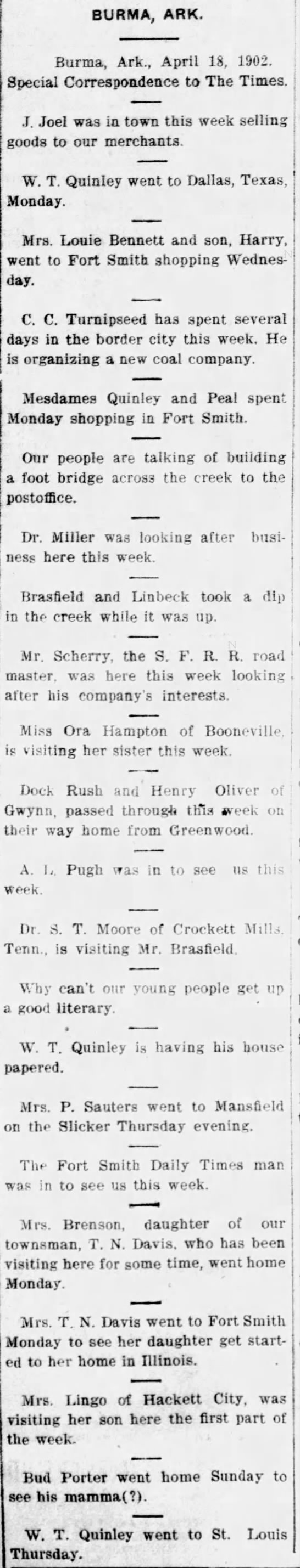 BURMA, ARK.

Burma, Ark., April 18, 1902. Special Correspondence to The Times.

J. Joel was in town this week selling goods to our merchants.

W. T. Quinley went to Dallas, Texas, Monday.

Mrs. Louie Bennett and son, Harry, went to Fort Smith shopping Wednesday.

C. C. Turnipseed has spent several days in the border city this week. He is organizing a new coal company.

Mesdames Quinley and Peal spent Monday shopping in Fort Smith.

Our people are talking of building a foot bridge across the creek to the postoffice.

Dr. Miller was looking after business here this week.

Brasfield and Linbeck took a dip in the creek while it was up.

Mr. Scherry, the S. F. R. R. road master, was here this week looking after his company's interests.

Miss Ora Hampton of Booneville, is visiting her sister this week.

Dock Rush and Henry Oliver of Gwynn, passed through this week on their way home from Greenwood.

A. L. Pugh was in to see us this week.

Dr. S. T. Moore of Crockett Mills, Tenn., is visiting Mr. Brasfield.

Why can't our young people get up a good literary.

W. T. Quinley is having his house papered.

Mrs. P. Sauters went to Mansfield on the Slicker Thursday evening.

The Fort Smith Daily Times man was in to see us this week.

Mrs. Brenson, daughter of our townsman, T. N. Davis, who has been visiting here for some time, went home Monday.

Mrs. T. N. Davis went to Fort Smith Monday to see her daughter get started to her home in Illinois.

Mrs. Lingo of Hackett City, was visiting her son here the first part of the week.

Bud Porter went home Sunday to see his mamma(?).

W. T. Quinley went to St. Louis Thursday.